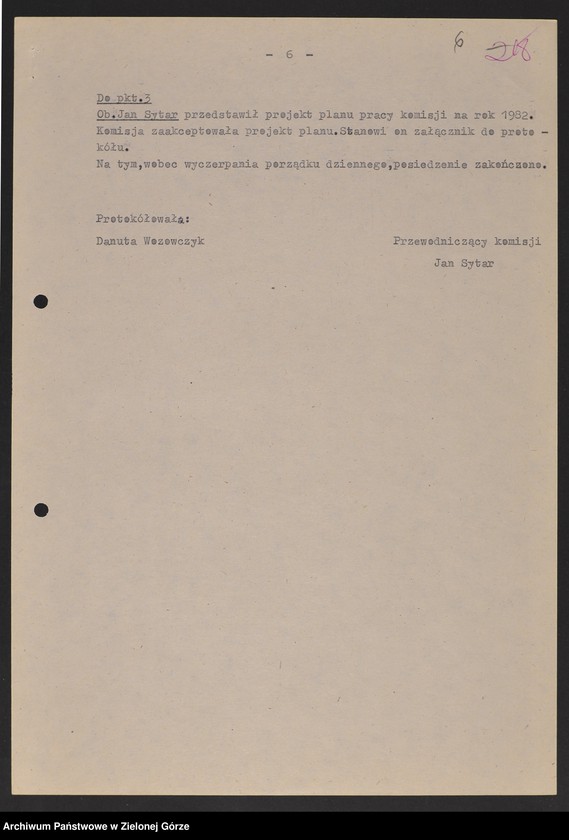 - 6 -

6 218

Do pkt.3
Ob.Jan Sytar przedstawił projekt planu pracy komisji na rok 1982. Komisja zaakceptowała projekt planu.Stanowi on załącznik do protokółu.
Na tym,wobec wyczerpania porządku dziennego,posiedzenie zakończono.

Protokółowała:

Danuta Wozowczyk

Przewodniczący komisji
Jan Sytar

Archiwum Państwowe w Zielonej Górze